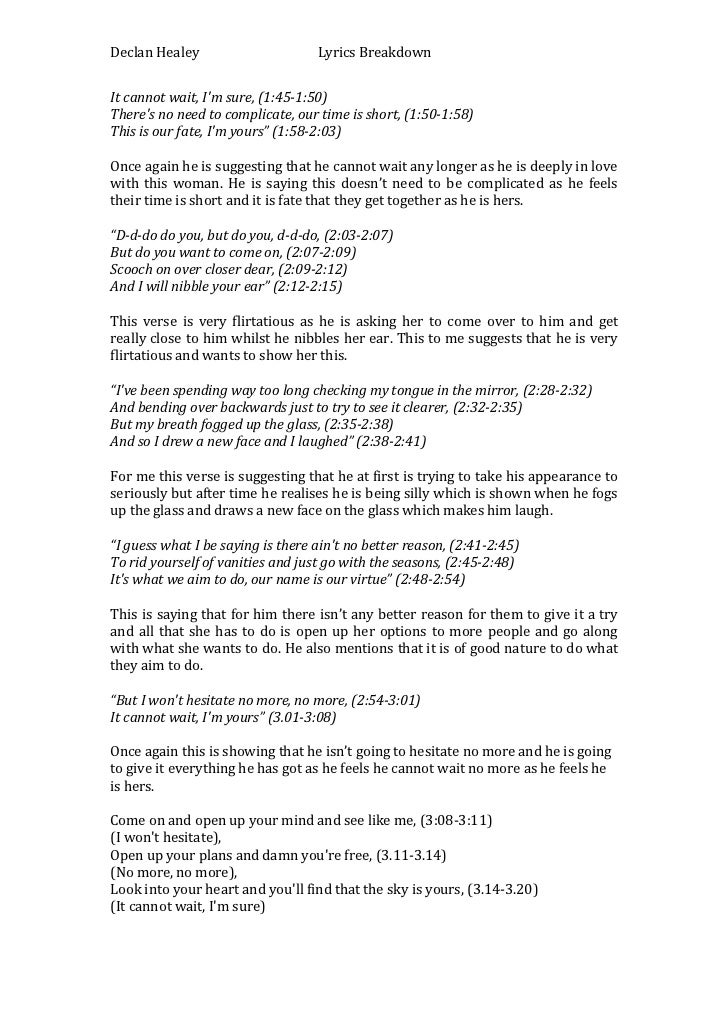 Declan Healey Lyrics Breakdown

It cannot wait, I'm sure, (1:45-1:50)
There's no need to complicate, our time is short, (1:50-1:58)
This is our fate, I'm yours" (1:58-2:03)

Once again he is suggesting that he cannot wait any longer as he is deeply in love with this woman. He is saying this doesn't need to be complicated as he feels their time is short and it is fate that they get together as he is hers.

"D-d-do do you, but do you, d-d-do, (2:03-2:07)
But do you want to come on, (2:07-2:09)
Scooch on over closer dear, (2:09-2:12)
And I will nibble your ear" (2:12-2:15)

This verse is very flirtatious as he is asking her to come over to him and get really close to him whilst he nibbles her ear. This to me suggests that he is very flirtatious and wants to show her this.

"I've been spending way too long checking my tongue in the mirror, (2:28-2:32)
And bending over backwards just to try to see it clearer, (2:32-2:35)
But my breath fogged up the glass, (2:35-2:38)
And so I drew a new face and I laughed" (2:38-2:41)

For me this verse is suggesting that he at first is trying to take his appearance to seriously but after time he realises he is being silly which is shown when he fogs up the glass and draws a new face on the glass which makes him laugh.

"I guess what I be saying is there ain't no better reason, (2:41-2:45)
To rid yourself of vanities and just go with the seasons, (2:45-2:48)
It's what we aim to do, our name is our virtue" (2:48-2:54)

This is saying that for him there isn't any better reason for them to give it a try and all that she has to do is open up her options to more people and go along with what she wants to do. He also mentions that it is of good nature to do what they aim to do.

"But I won't hesitate no more, no more, (2:54-3:01)
It cannot wait, I'm yours" (3.01-3:08)

Once again this is showing that he isn't going to hesitate no more and he is going to give it everything he has got as he feels he cannot wait no more as he feels he is hers.

Come on and open up your mind and see like me, (3:08-3:11)
(I won't hesitate),
Open up your plans and damn you're free, (3.11-3.14)
(No more, no more),
Look into your heart and you'll find that the sky is yours, (3.14-3.20)
(It cannot wait, I'm sure)